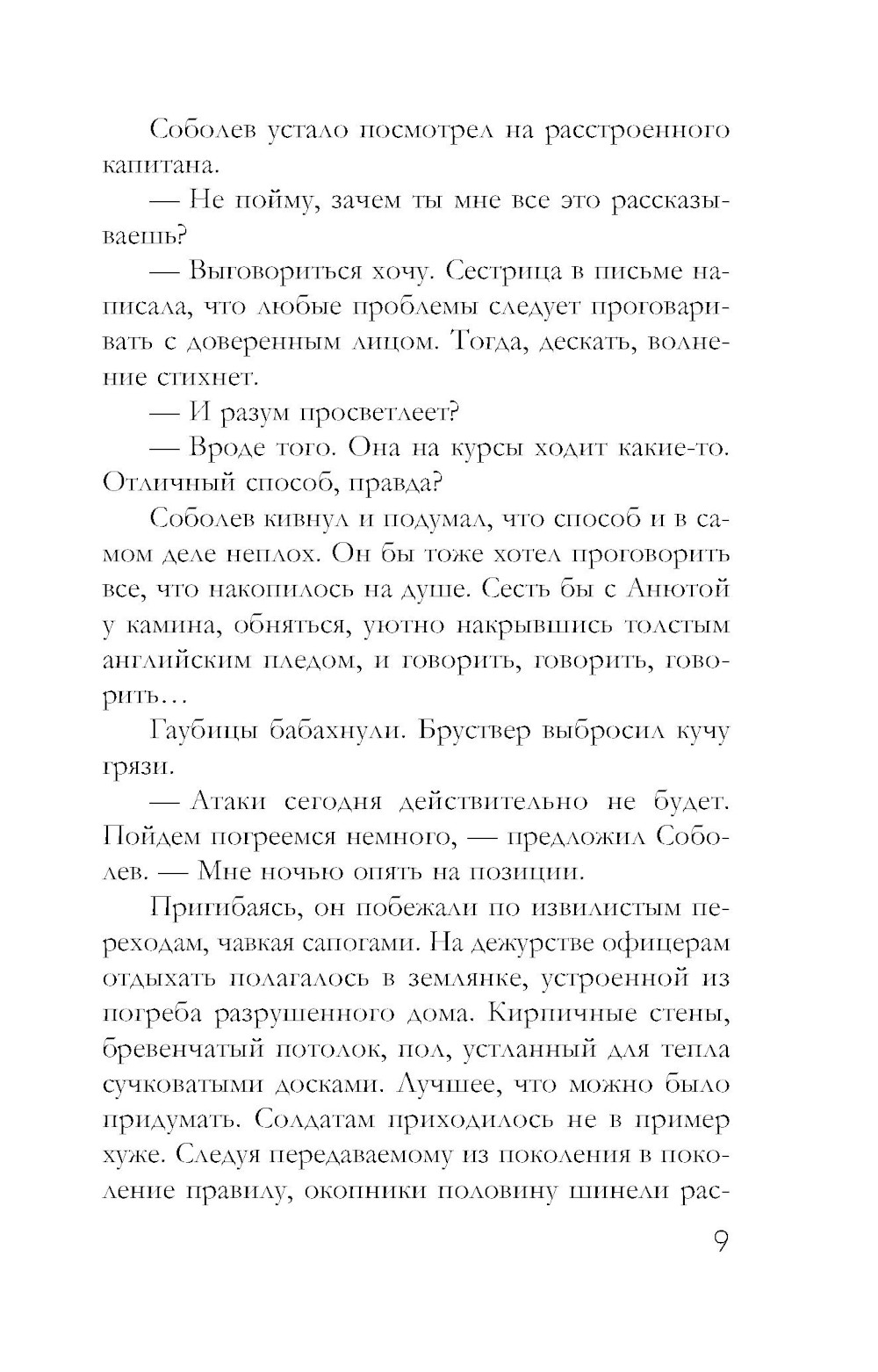 Соболев устало посмотрел на расстроенного капитана.

— Не пойму, зачем ты мне все это рассказываешь?

— Выговориться хочу. Сестрица в письме написала, что любые проблемы следует проговаривать с доверенным лицом. Тогда, дескать, волнение стихнет.

— И разум просветлеет?

— Вроде того. Она на курсы ходит какие-то. Отличный способ, правда?

Соболев кивнул и подумал, что способ и в самом деле неплох. Он бы тоже хотел проговорить все, что накопилось на душе. Сесть бы с Анютой у камина, обняться, уютно накрывшись толстым английским пледом, и говорить, говорить, говорить…

Гаубицы бабахнули. Бруствер выбросил кучу грязи.

— Атаки сегодня действительно не будет. Пойдем погреемся немного, — предложил Соболев. — Мне ночью опять на позиции.

Пригибаясь, он побежали по извилистым переходам, чавкая сапогами. На дежурстве офицерам отдыхать полагалось в землянке, устроенной из погреба разрушенного дома. Кирпичные стены, бревенчатый потолок, пол, устланный для тепла сучковатыми досками. Лучшее, что можно было придумать. Солдатам приходилось не в пример хуже. Следуя передаваемому из поколения в поколение правилу, окопники половину шинели рас-

9